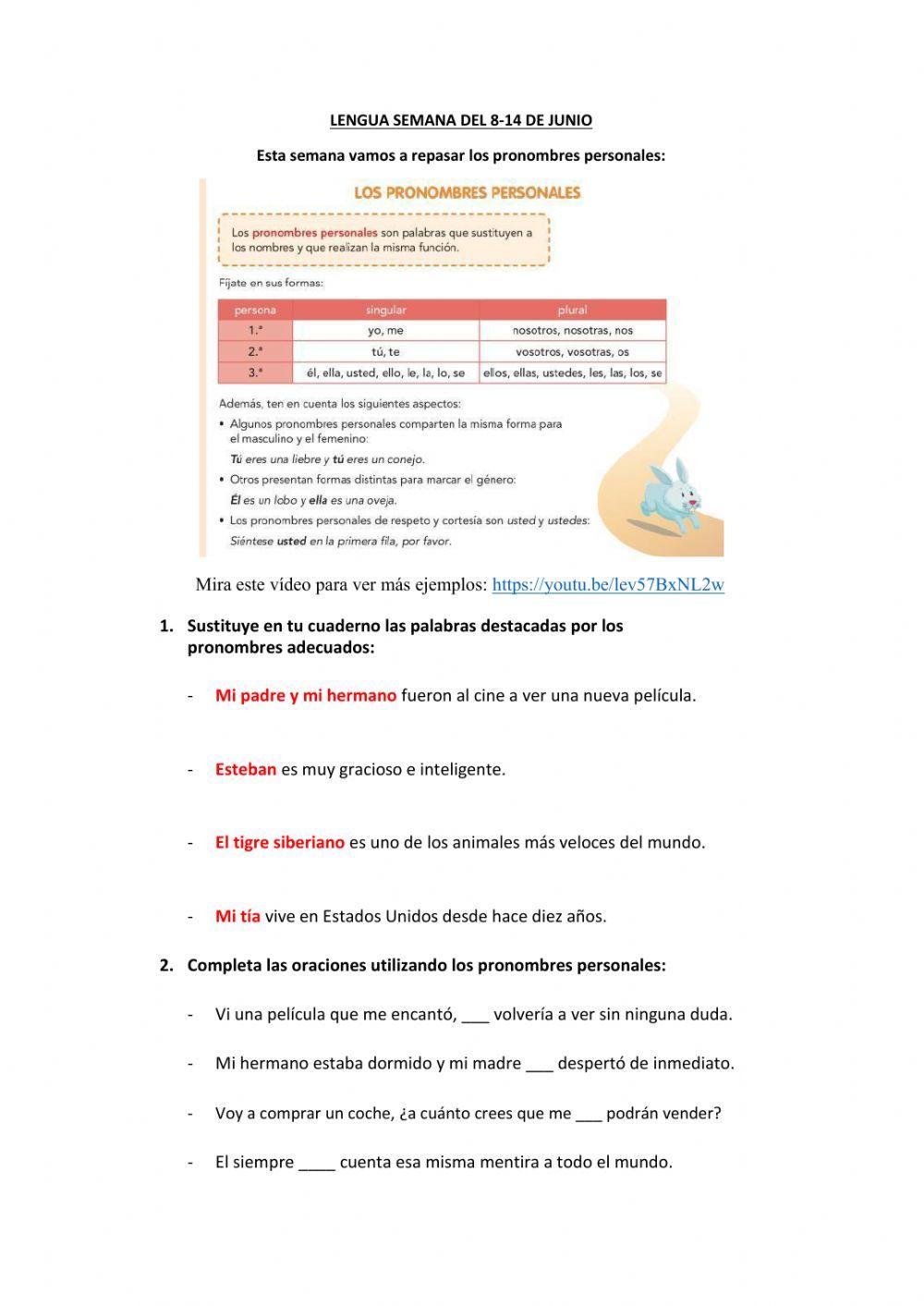 LENGUA SEMANA DEL 8-14 DE JUNIO

Esta semana vamos a repasar los pronombres personales:

LOS PRONOMBRES PERSONALES

Los pronombres personales son palabras que sustituyen a los nombres y que realizan la misma función.

Fíjate en sus formas:

| persona | singular | plural |
|---|---|---|
| 1.ª | yo, me | nosotros, nosotras, nos |
| 2.ª | tú, te | vosotros, vosotras, os |
| 3.ª | él, ella, usted, ello, le, la, lo, se | ellos, ellas, ustedes, les, las, los, se |

Además, ten en cuenta los siguientes aspectos:

• Algunos pronombres personales comparten la misma forma para el masculino y el femenino:
Tú eres una liebre y tú eres un conejo.

• Otros presentan formas distintas para marcar el género:
Él es un lobo y ella es una oveja.

• Los pronombres personales de respeto y cortesía son usted y ustedes:
Siéntese usted en la primera fila, por favor.

Mira este vídeo para ver más ejemplos: https://youtu.be/lev57BxNL2w

1. Sustituye en tu cuaderno las palabras destacadas por los pronombres adecuados:

- Mi padre y mi hermano fueron al cine a ver una nueva película.

- Esteban es muy gracioso e inteligente.

- El tigre siberiano es uno de los animales más veloces del mundo.

- Mi tía vive en Estados Unidos desde hace diez años.

2. Completa las oraciones utilizando los pronombres personales:

- Vi una película que me encantó, ___ volvería a ver sin ninguna duda.

- Mi hermano estaba dormido y mi madre ___ despertó de inmediato.

- Voy a comprar un coche, ¿a cuánto crees que me ___ podrán vender?

- El siempre ____ cuenta esa misma mentira a todo el mundo.